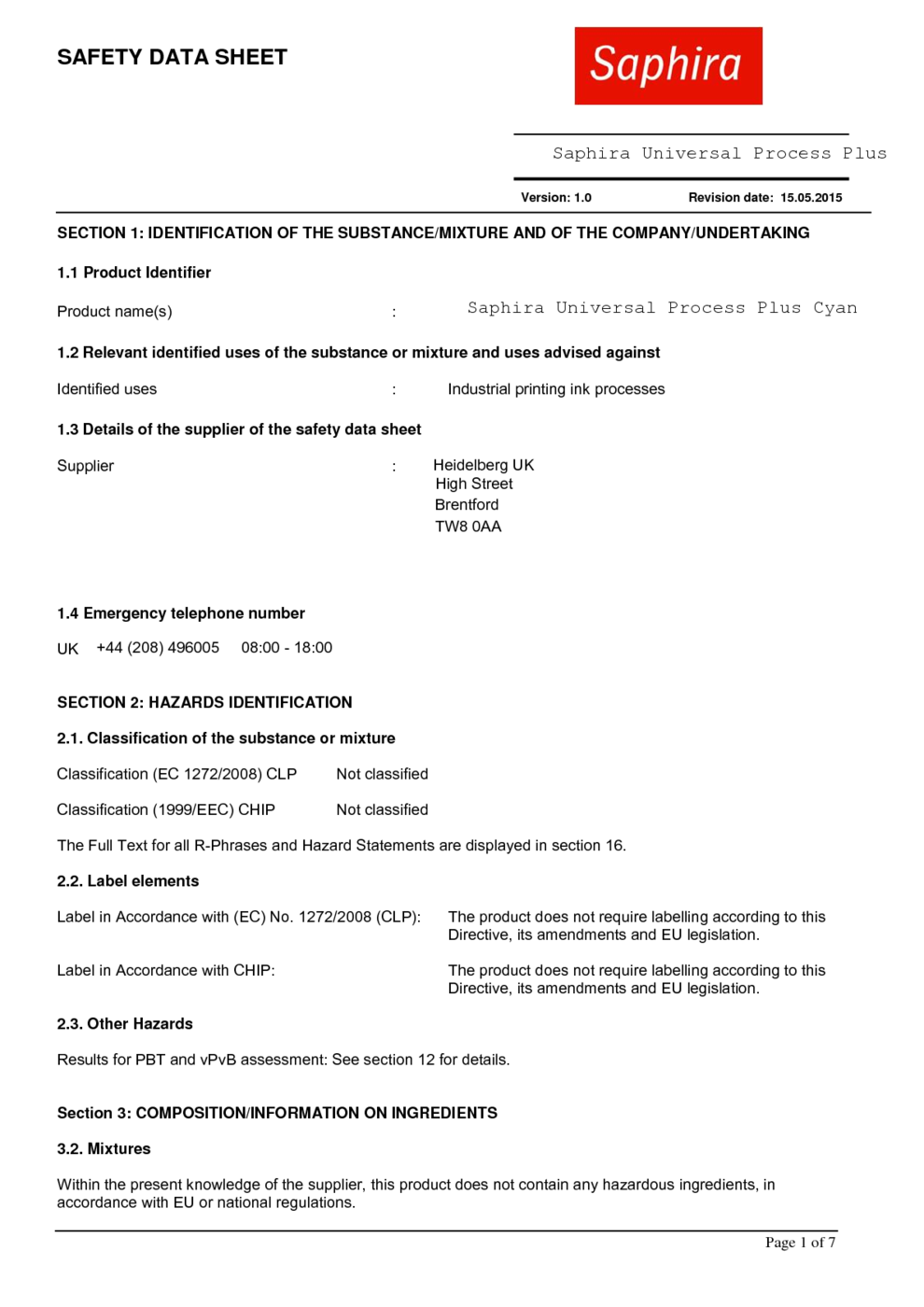 SAFETY DATA SHEET

Saphira

Saphira Universal Process Plus

Version: 1.0 Revision date: 15.05.2015

SECTION 1: IDENTIFICATION OF THE SUBSTANCE/MIXTURE AND OF THE COMPANY/UNDERTAKING

1.1 Product Identifier

Product name(s) : Saphira Universal Process Plus Cyan

1.2 Relevant identified uses of the substance or mixture and uses advised against

Identified uses : Industrial printing ink processes

1.3 Details of the supplier of the safety data sheet

Supplier : Heidelberg UK
High Street
Brentford
TW8 0AA

1.4 Emergency telephone number

UK +44 (208) 496005 08:00 - 18:00

SECTION 2: HAZARDS IDENTIFICATION

2.1. Classification of the substance or mixture

Classification (EC 1272/2008) CLP Not classified

Classification (1999/EEC) CHIP Not classified

The Full Text for all R-Phrases and Hazard Statements are displayed in section 16.

2.2. Label elements

Label in Accordance with (EC) No. 1272/2008 (CLP): The product does not require labelling according to this Directive, its amendments and EU legislation.

Label in Accordance with CHIP: The product does not require labelling according to this Directive, its amendments and EU legislation.

2.3. Other Hazards

Results for PBT and vPvB assessment: See section 12 for details.

Section 3: COMPOSITION/INFORMATION ON INGREDIENTS

3.2. Mixtures

Within the present knowledge of the supplier, this product does not contain any hazardous ingredients, in accordance with EU or national regulations.

Page 1 of 7